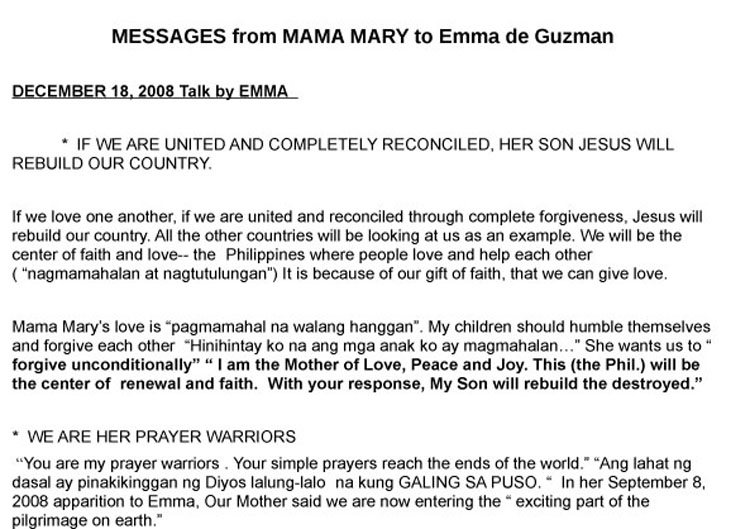 MESSAGES from MAMA MARY to Emma de Guzman

DECEMBER 18, 2008 Talk by EMMA

* IF WE ARE UNITED AND COMPLETELY RECONCILED, HER SON JESUS WILL REBUILD OUR COUNTRY.

If we love one another, if we are united and reconciled through complete forgiveness, Jesus will rebuild our country. All the other countries will be looking at us as an example. We will be the center of faith and love-- the Philippines where people love and help each other ( "nagmamahalan at nagtutulungan") It is because of our gift of faith, that we can give love.

Mama Mary's love is "pagmamahal na walang hanggan". My children should humble themselves and forgive each other "Hinihintay ko na ang mga anak ko ay magmahalan…" She wants us to " forgive unconditionally" " I am the Mother of Love, Peace and Joy. This (the Phil.) will be the center of renewal and faith. With your response, My Son will rebuild the destroyed."

* WE ARE HER PRAYER WARRIORS

"You are my prayer warriors . Your simple prayers reach the ends of the world." "Ang lahat ng dasal ay pinakikinggan ng Diyos lalung-lalo na kung GALING SA PUSO. " In her September 8, 2008 apparition to Emma, Our Mother said we are now entering the " exciting part of the pilgrimage on earth."